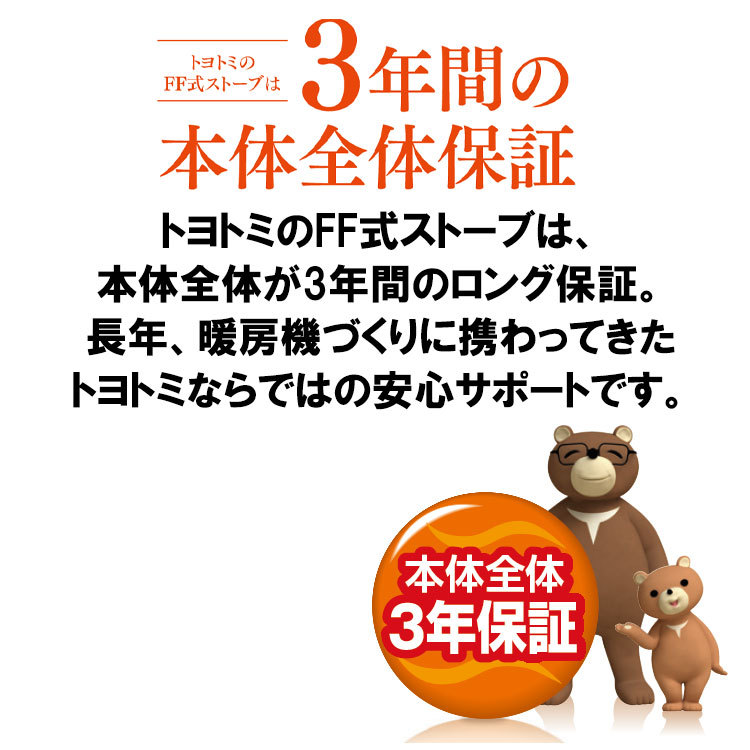 トヨトミの
FF式ストーブは
3年間の
本体全体保証

トヨトミのFF式ストーブは、
本体全体が3年間のロング保証。
長年、暖房機づくりに携わってきた
トヨトミならではの安心サポートです。

本体全体
3年保証